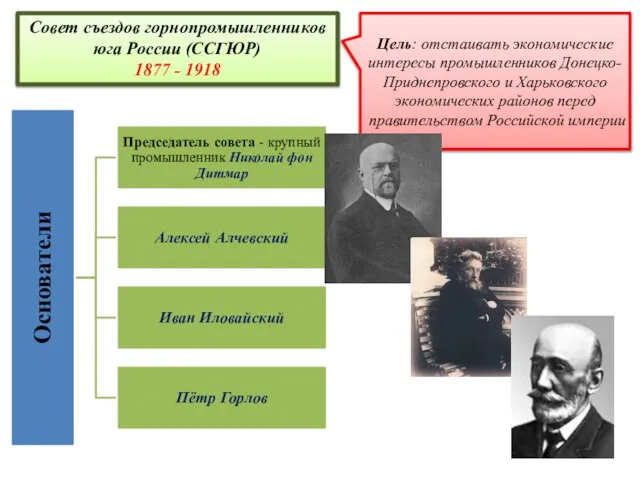 Совет съездов горнопромышленников юга России (ССГЮР)
1877 - 1918

Цель: отстаивать экономические интересы промышленников Донецко-Приднепровского и Харьковского экономических районов перед правительством Российской империи

Основатели

Председатель совета - крупный промышленник Николай фон Дитмар

Алексей Алчевский

Иван Иловайский

Пётр Горлов